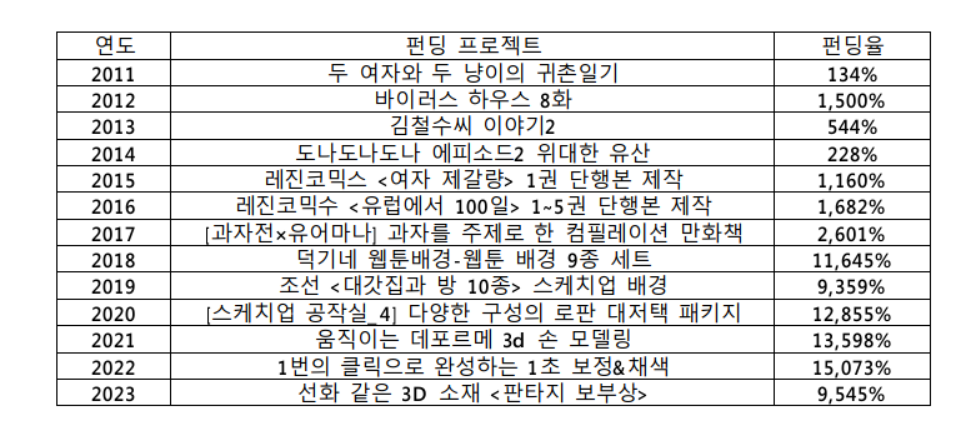 | 연도 | 펀딩 프로젝트 | 펀딩율 |
|---|---|---|
| 2011 | 두 여자와 두 냥이의 귀촌일기 | 134% |
| 2012 | 바이러스 하우스 8화 | 1,500% |
| 2013 | 김철수씨 이야기2 | 544% |
| 2014 | 도나도나도나 에피소드2 위대한 유산 | 228% |
| 2015 | 레진코믹스 <여자 제갈량> 1권 단행본 제작 | 1,160% |
| 2016 | 레진코믹수 <유럽에서 100일> 1~5권 단행본 제작 | 1,682% |
| 2017 | [과자전×유어마나] 과자를 주제로 한 컴필레이션 만화책 | 2,601% |
| 2018 | 덕기네 웹툰배경-웹툰 배경 9종 세트 | 11,645% |
| 2019 | 조선 <대갓집과 방 10종> 스케치업 배경 | 9,359% |
| 2020 | [스케치업 공작실_4] 다양한 구성의 로판 대저택 패키지 | 12,855% |
| 2021 | 움직이는 데포르메 3d 손 모델링 | 13,598% |
| 2022 | 1번의 클릭으로 완성하는 1초 보정&채색 | 15,073% |
| 2023 | 선화 같은 3D 소재 <판타지 보부상> | 9,545% |